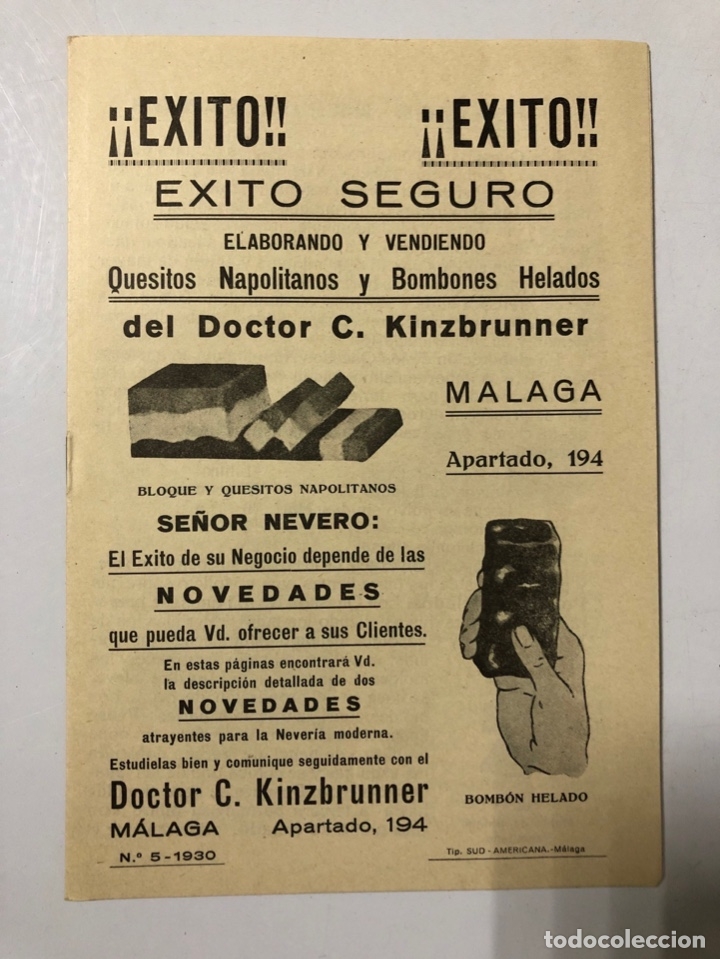 ¡¡EXITO!! ¡¡EXITO!!

EXITO SEGURO

ELABORANDO Y VENDIENDO

Quesitos Napolitanos y Bombones Helados

del Doctor C. Kinzbrunner

MALAGA

Apartado, 194

BLOQUE Y QUESITOS NAPOLITANOS

SEÑOR NEVERO:

El Exito de su Negocio depende de las

NOVEDADES

que pueda Vd. ofrecer a sus Clientes.

En estas páginas encontrará Vd. la descripción detallada de dos

NOVEDADES

atrayentes para la Nevería moderna.

Estudielas bien y comunique seguidamente con el

Doctor C. Kinzbrunner

MÁLAGA Apartado, 194

N.º 5-1930

BOMBÓN HELADO

Tip. SUD - AMERICANA.-Málaga

todocoleccion